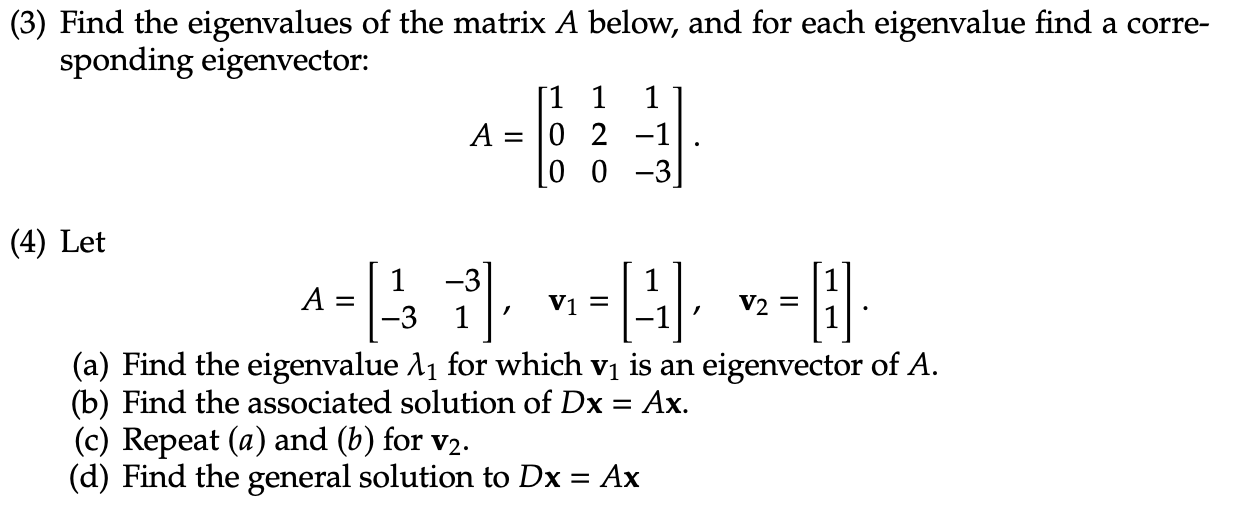 (3) Find the eigenvalues of the matrix $A$ below, and for each eigenvalue find a corresponding eigenvector:

$$A = \begin{bmatrix} 1 & 1 & 1 \\ 0 & 2 & -1 \\ 0 & 0 & -3 \end{bmatrix}.$$

(4) Let

$$A = \begin{bmatrix} 1 & -3 \\ -3 & 1 \end{bmatrix}, \quad \mathbf{v}_1 = \begin{bmatrix} 1 \\ -1 \end{bmatrix}, \quad \mathbf{v}_2 = \begin{bmatrix} 1 \\ 1 \end{bmatrix}.$$

(a) Find the eigenvalue $\lambda_1$ for which $\mathbf{v}_1$ is an eigenvector of $A$.
(b) Find the associated solution of $D\mathbf{x} = A\mathbf{x}$.
(c) Repeat $(a)$ and $(b)$ for $\mathbf{v}_2$.
(d) Find the general solution to $D\mathbf{x} = A\mathbf{x}$